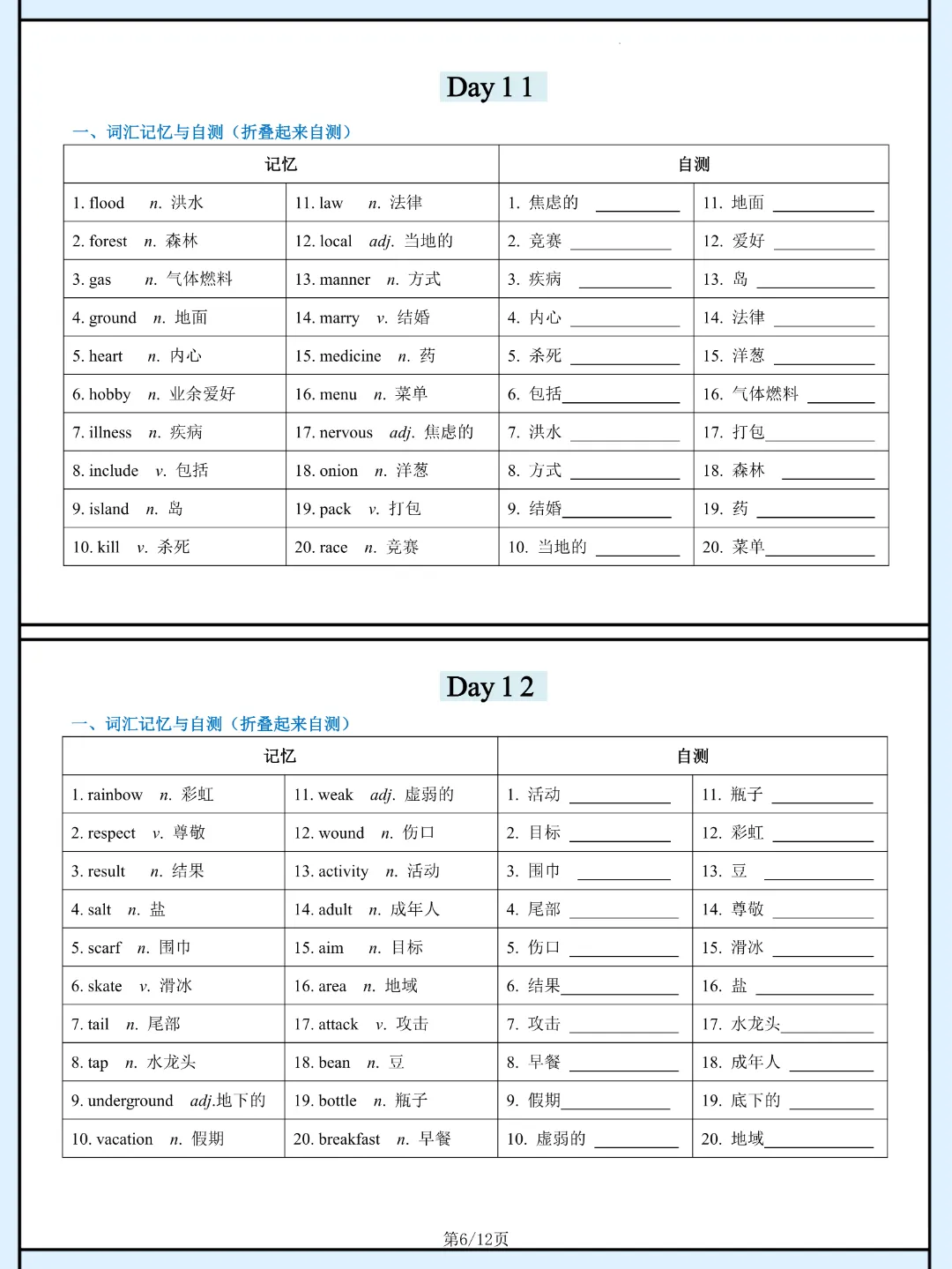 Day 1 1

一、词汇记忆与自测（折叠起来自测）

| 记忆 | | 自测 | |
|---|---|---|---|
| 1. flood n. 洪水 | 11. law n. 法律 | 1. 焦虑的 ________ | 11. 地面 ________ |
| 2. forest n. 森林 | 12. local adj. 当地的 | 2. 竞赛 ________ | 12. 爱好 ________ |
| 3. gas n. 气体燃料 | 13. manner n. 方式 | 3. 疾病 ________ | 13. 岛 ________ |
| 4. ground n. 地面 | 14. marry v. 结婚 | 4. 内心 ________ | 14. 法律 ________ |
| 5. heart n. 内心 | 15. medicine n. 药 | 5. 杀死 ________ | 15. 洋葱 ________ |
| 6. hobby n. 业余爱好 | 16. menu n. 菜单 | 6. 包括________ | 16. 气体燃料 ________ |
| 7. illness n. 疾病 | 17. nervous adj. 焦虑的 | 7. 洪水 ________ | 17. 打包________ |
| 8. include v. 包括 | 18. onion n. 洋葱 | 8. 方式 ________ | 18. 森林 ________ |
| 9. island n. 岛 | 19. pack v. 打包 | 9. 结婚________ | 19. 药 ________ |
| 10. kill v. 杀死 | 20. race n. 竞赛 | 10. 当地的 ________ | 20. 菜单________ |

Day 1 2

一、词汇记忆与自测（折叠起来自测）

| 记忆 | | 自测 | |
|---|---|---|---|
| 1. rainbow n. 彩虹 | 11. weak adj. 虚弱的 | 1. 活动 ________ | 11. 瓶子 ________ |
| 2. respect v. 尊敬 | 12. wound n. 伤口 | 2. 目标 ________ | 12. 彩虹 ________ |
| 3. result n. 结果 | 13. activity n. 活动 | 3. 围巾 ________ | 13. 豆 ________ |
| 4. salt n. 盐 | 14. adult n. 成年人 | 4. 尾部 ________ | 14. 尊敬 ________ |
| 5. scarf n. 围巾 | 15. aim n. 目标 | 5. 伤口 ________ | 15. 滑冰 ________ |
| 6. skate v. 滑冰 | 16. area n. 地域 | 6. 结果________ | 16. 盐 ________ |
| 7. tail n. 尾部 | 17. attack v. 攻击 | 7. 攻击 ________ | 17. 水龙头________ |
| 8. tap n. 水龙头 | 18. bean n. 豆 | 8. 早餐 ________ | 18. 成年人 ________ |
| 9. underground adj.地下的 | 19. bottle n. 瓶子 | 9. 假期________ | 19. 底下的 ________ |
| 10. vacation n. 假期 | 20. breakfast n. 早餐 | 10. 虚弱的 ________ | 20. 地域________ |

第6/12页